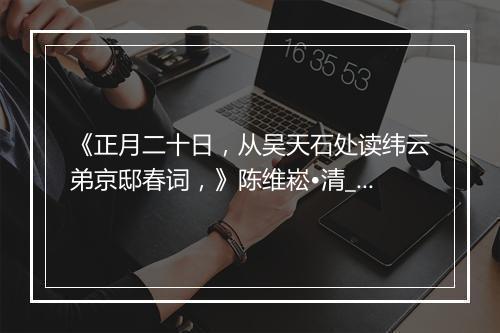 16 35 53

《正月二十日，从吴天石处读纬云弟京邸春词，》陈维崧•清_...